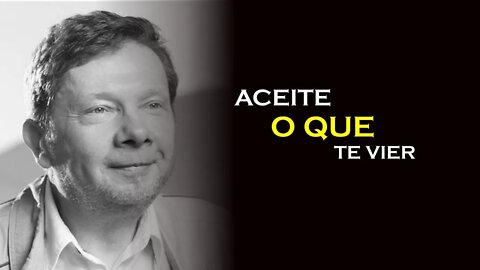 ACEITE
O QUE
TE VIER